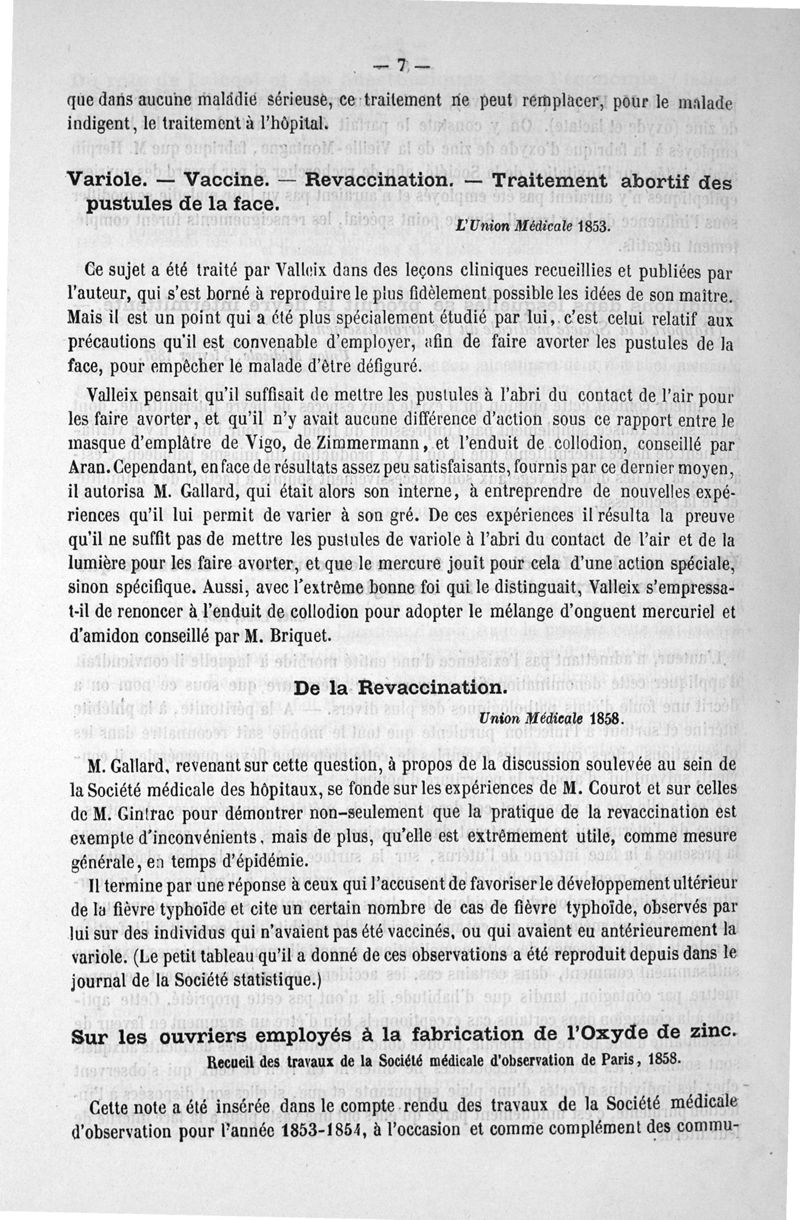 — 7 —

que dans aucune maladie sérieuse, ce traitement ne peut remplacer, pour le malade indigent, le traitement à l'hôpital.

Variole. — Vaccine. — Revaccination. — Traitement abortif des pustules de la face.

L'Union Médicale 1853.

Ce sujet a été traité par Valleix dans des leçons cliniques recueillies et publiées par l'auteur, qui s'est borné à reproduire le plus fidèlement possible les idées de son maître. Mais il est un point qui a été plus spécialement étudié par lui, c'est celui relatif aux précautions qu'il est convenable d'employer, afin de faire avorter les pustules de la face, pour empêcher le malade d'être défiguré.

Valleix pensait qu'il suffisait de mettre les pustules à l'abri du contact de l'air pour les faire avorter, et qu'il n'y avait aucune différence d'action sous ce rapport entre le masque d'emplâtre de Vigo, de Zimmermann, et l'enduit de collodion, conseillé par Aran. Cependant, en face de résultats assez peu satisfaisants, fournis par ce dernier moyen, il autorisa M. Gallard, qui était alors son interne, à entreprendre de nouvelles expériences qu'il lui permit de varier à son gré. De ces expériences il résulta la preuve qu'il ne suffit pas de mettre les pustules de variole à l'abri du contact de l'air et de la lumière pour les faire avorter, et que le mercure jouit pour cela d'une action spéciale, sinon spécifique. Aussi, avec l'extrême bonne foi qui le distinguait, Valleix s'empressa-t-il de renoncer à l'enduit de collodion pour adopter le mélange d'onguent mercuriel et d'amidon conseillé par M. Briquet.

De la Revaccination.

Union Médicale 1858.

M. Gallard, revenant sur cette question, à propos de la discussion soulevée au sein de la Société médicale des hôpitaux, se fonde sur les expériences de M. Courot et sur celles de M. Gintrac pour démontrer non-seulement que la pratique de la revaccination est exempte d'inconvénients, mais de plus, qu'elle est extrêmement utile, comme mesure générale, en temps d'épidémie.

Il termine par une réponse à ceux qui l'accusent de favoriser le développement ultérieur de la fièvre typhoïde et cite un certain nombre de cas de fièvre typhoïde, observés par lui sur des individus qui n'avaient pas été vaccinés, ou qui avaient eu antérieurement la variole. (Le petit tableau qu'il a donné de ces observations a été reproduit depuis dans le journal de la Société statistique.)

Sur les ouvriers employés à la fabrication de l'Oxyde de zinc.

Recueil des travaux de la Société médicale d'observation de Paris, 1858.

Cette note a été insérée dans le compte rendu des travaux de la Société médicale d'observation pour l'année 1853-1854, à l'occasion et comme complément des commu-